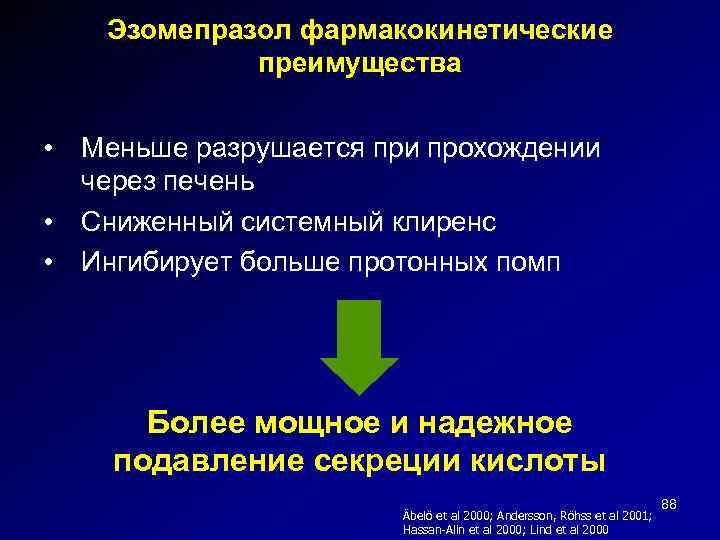 Эзомепразол фармакокинетические преимущества

• Меньше разрушается при прохождении через печень
• Сниженный системный клиренс
• Ингибирует больше протонных помп

Более мощное и надежное подавление секреции кислоты

88

Äbelö et al 2000; Andersson, Röhss et al 2001; Hassan-Alin et al 2000; Lind et al 2000